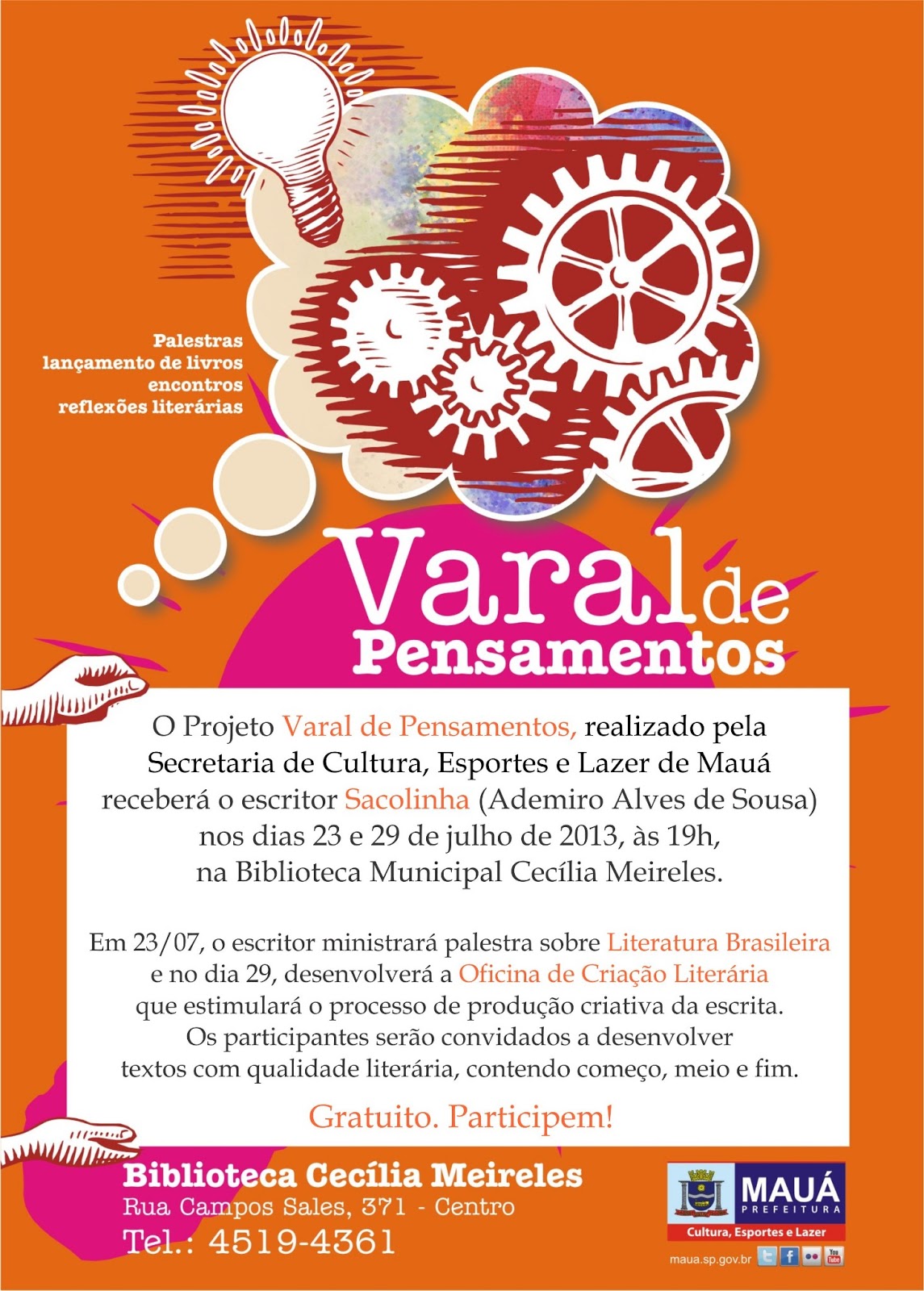 Palestras
lançamento de livros
encontros
reflexões literárias

Varal de
Pensamentos

O Projeto Varal de Pensamentos, realizado pela Secretaria de Cultura, Esportes e Lazer de Mauá receberá o escritor Sacolinha (Ademiro Alves de Sousa) nos dias 23 e 29 de julho de 2013, às 19h, na Biblioteca Municipal Cecília Meireles.

Em 23/07, o escritor ministrará palestra sobre Literatura Brasileira e no dia 29, desenvolverá a Oficina de Criação Literária que estimulará o processo de produção criativa da escrita. Os participantes serão convidados a desenvolver textos com qualidade literária, contendo começo, meio e fim.

Gratuito. Participem!

Biblioteca Cecília Meireles
Rua Campos Sales, 371 - Centro
Tel.: 4519-4361

MAUÁ
PREFEITURA
Cultura, Esportes e Lazer
maua.sp.gov.br
You Tube